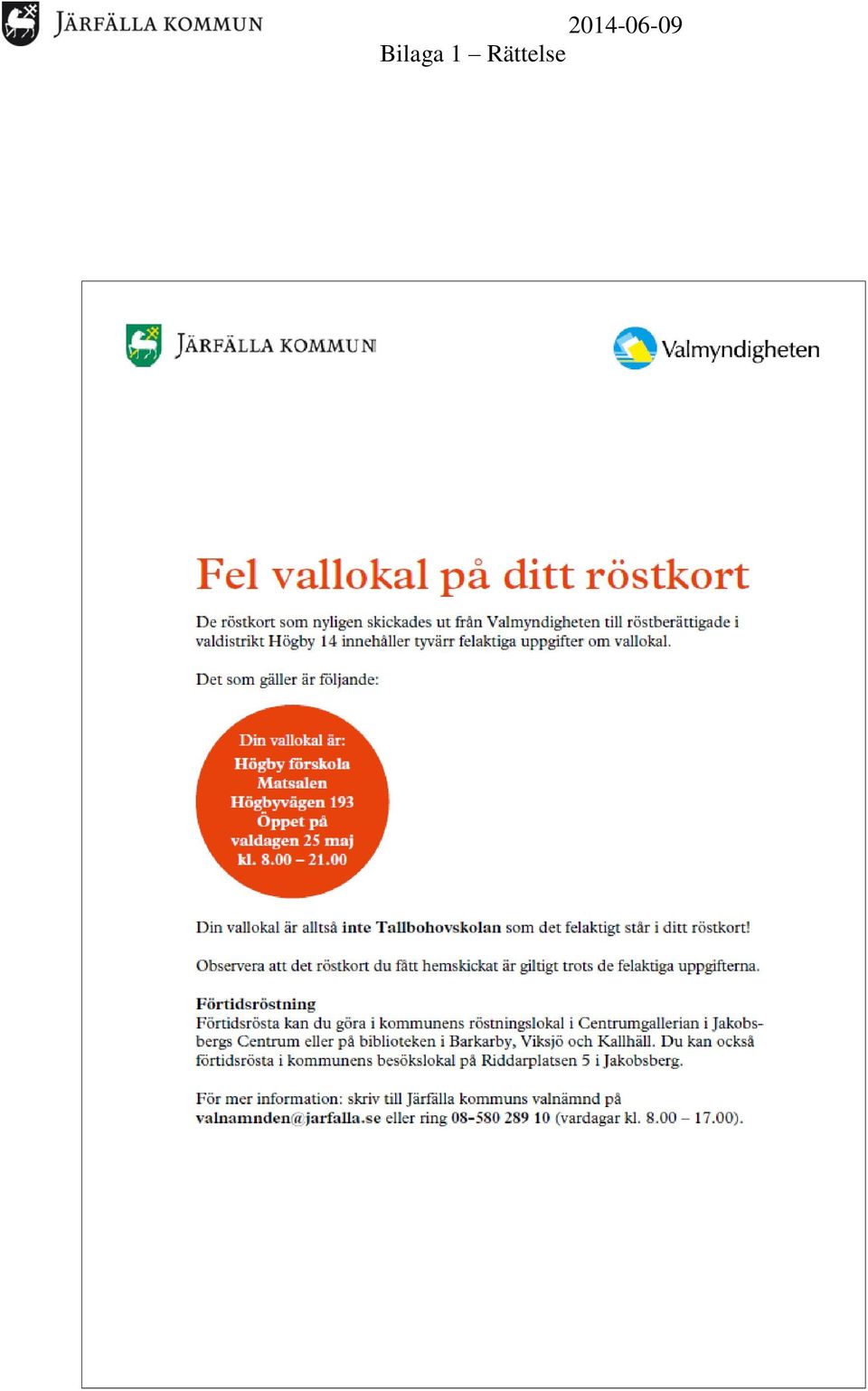 JÄRFÄLLA KOMMUN

2014-06-09

Bilaga 1 – Rättelse

JÄRFÄLLA KOMMUN

Valmyndigheten

Fel vallokal på ditt röstkort

De röstkort som nyligen skickades ut från Valmyndigheten till röstberättigade i valdistrikt Högby 14 innehåller tyvärr felaktiga uppgifter om vallokal.

Det som gäller är följande:

Din vallokal är:
Högby förskola
Matsalen
Högbyvägen 193
Öppet på
valdagen 25 maj
kl. 8.00 – 21.00

Din vallokal är alltså inte Tallbohovskolan som det felaktigt står i ditt röstkort!

Observera att det röstkort du fått hemskickat är giltigt trots de felaktiga uppgifterna.

Förtidsröstning
Förtidsrösta kan du göra i kommunens röstningslokal i Centrumgallerian i Jakobsbergs Centrum eller på biblioteken i Barkarby, Viksjö och Kallhäll. Du kan också förtidsrösta i kommunens besökslokal på Riddarplatsen 5 i Jakobsberg.

För mer information: skriv till Järfälla kommuns valnämnd på valnamnden@jarfalla.se eller ring 08-580 289 10 (vardagar kl. 8.00 – 17.00).